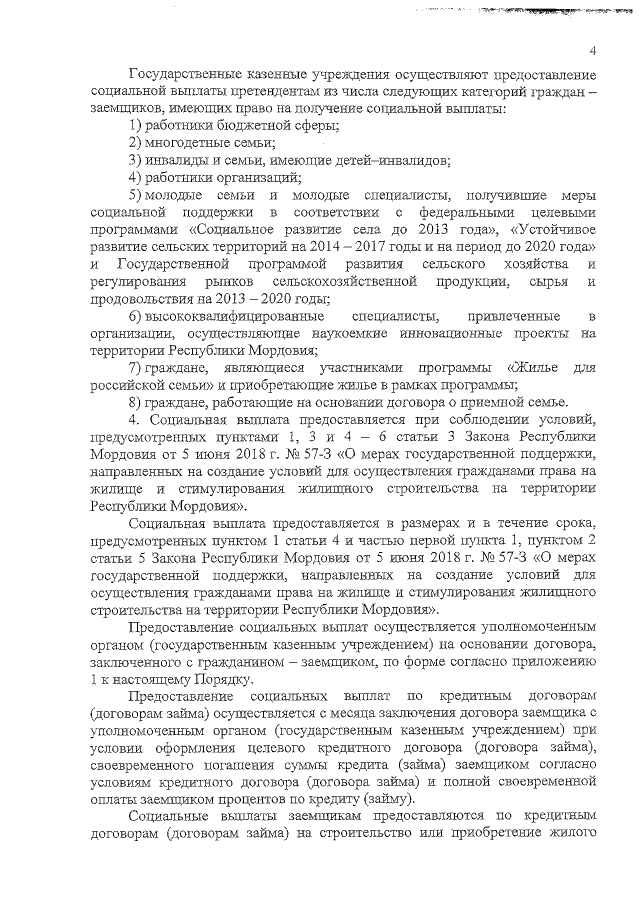 4

Государственные казенные учреждения осуществляют предоставление социальной выплаты претендентам из числа следующих категорий граждан – заемщиков, имеющих право на получение социальной выплаты:

1) работники бюджетной сферы;

2) многодетные семьи;

3) инвалиды и семьи, имеющие детей–инвалидов;

4) работники организаций;

5) молодые семьи и молодые специалисты, получившие меры социальной поддержки в соответствии с федеральными целевыми программами «Социальное развитие села до 2013 года», «Устойчивое развитие сельских территорий на 2014 – 2017 годы и на период до 2020 года» и Государственной программой развития сельского хозяйства и регулирования рынков сельскохозяйственной продукции, сырья и продовольствия на 2013 – 2020 годы;

6) высококвалифицированные специалисты, привлеченные в организации, осуществляющие наукоемкие инновационные проекты на территории Республики Мордовия;

7) граждане, являющиеся участниками программы «Жилье для российской семьи» и приобретающие жилье в рамках программы;

8) граждане, работающие на основании договора о приемной семье.

4. Социальная выплата предоставляется при соблюдении условий, предусмотренных пунктами 1, 3 и 4 – 6 статьи 3 Закона Республики Мордовия от 5 июня 2018 г. № 57-З «О мерах государственной поддержки, направленных на создание условий для осуществления гражданами права на жилище и стимулирования жилищного строительства на территории Республики Мордовия».

Социальная выплата предоставляется в размерах и в течение срока, предусмотренных пунктом 1 статьи 4 и частью первой пункта 1, пунктом 2 статьи 5 Закона Республики Мордовия от 5 июня 2018 г. № 57-З «О мерах государственной поддержки, направленных на создание условий для осуществления гражданами права на жилище и стимулирования жилищного строительства на территории Республики Мордовия».

Предоставление социальных выплат осуществляется уполномоченным органом (государственным казенным учреждением) на основании договора, заключенного с гражданином – заемщиком, по форме согласно приложению 1 к настоящему Порядку.

Предоставление социальных выплат по кредитным договорам (договорам займа) осуществляется с месяца заключения договора заемщика с уполномоченным органом (государственным казенным учреждением) при условии оформления целевого кредитного договора (договора займа), своевременного погашения суммы кредита (займа) заемщиком согласно условиям кредитного договора (договора займа) и полной своевременной оплаты заемщиком процентов по кредиту (займу).

Социальные выплаты заемщикам предоставляются по кредитным договорам (договорам займа) на строительство или приобретение жилого